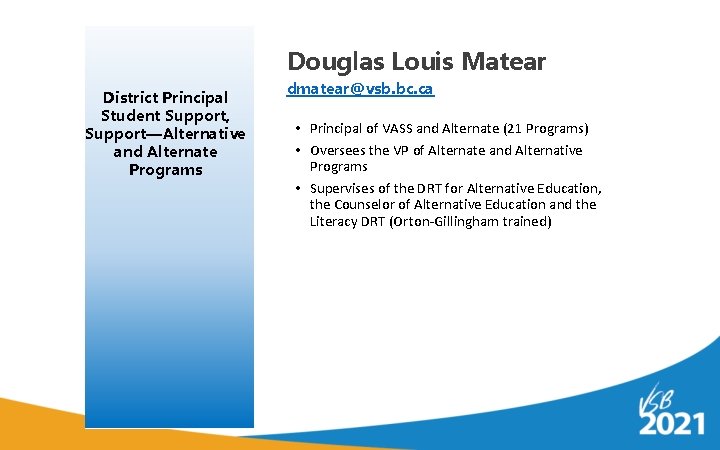 District Principal Student Support, Support—Alternative and Alternate Programs

Douglas Louis Matear

dmatear@vsb.bc.ca

• Principal of VASS and Alternate (21 Programs)
• Oversees the VP of Alternate and Alternative Programs
• Supervises of the DRT for Alternative Education, the Counselor of Alternative Education and the Literacy DRT (Orton-Gillingham trained)

VSB 2021